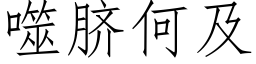 噬脐何及